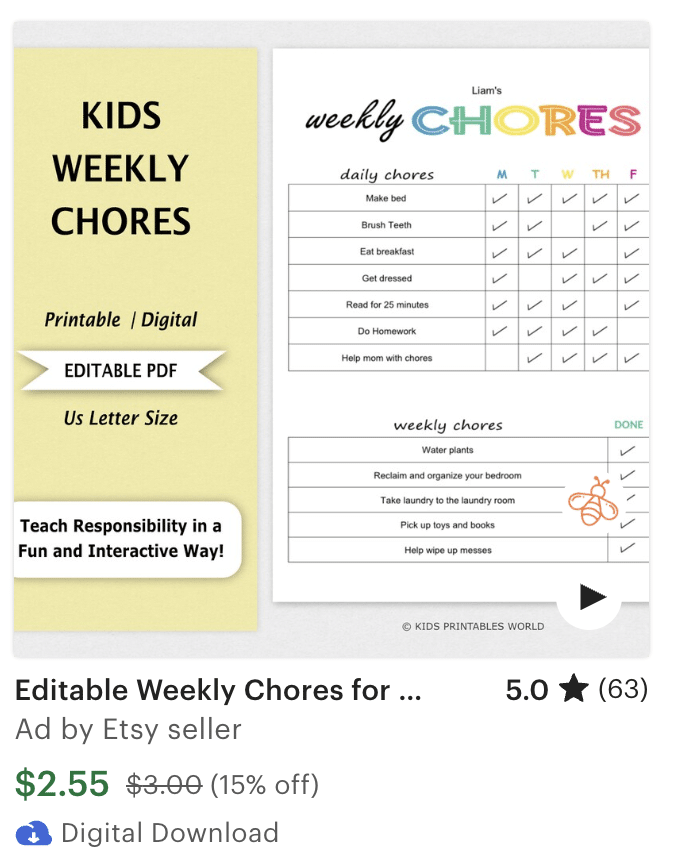 KIDS WEEKLY CHORES

Printable | Digital

EDITABLE PDF

Us Letter Size

Teach Responsibility in a Fun and Interactive Way!

Liam's

weekly CHORES

| daily chores | M | T | W | TH | F |
|---|---|---|---|---|---|
| Make bed | ✓ | ✓ | ✓ | ✓ | ✓ |
| Brush Teeth | ✓ | ✓ | | ✓ | ✓ |
| Eat breakfast | ✓ | ✓ | ✓ | | ✓ |
| Get dressed | ✓ | | ✓ | ✓ | ✓ |
| Read for 25 minutes | ✓ | ✓ | ✓ | | ✓ |
| Do Homework | ✓ | ✓ | ✓ | ✓ | |
| Help mom with chores | | ✓ | ✓ | ✓ | ✓ |

| weekly chores | DONE |
|---|---|
| Water plants | ✓ |
| Reclaim and organize your bedroom | ✓ |
| Take laundry to the laundry room | ✓ |
| Pick up toys and books | ✓ |
| Help wipe up messes | ✓ |

© KIDS PRINTABLES WORLD

Editable Weekly Chores for ...

5.0 ★ (63)

Ad by Etsy seller

$2.55 $3.00 (15% off)

Digital Download